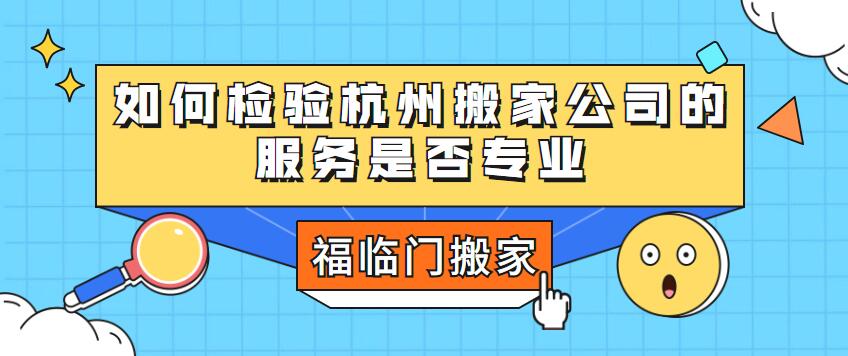 如何检验杭州搬家公司的服务是否专业

福临门搬家